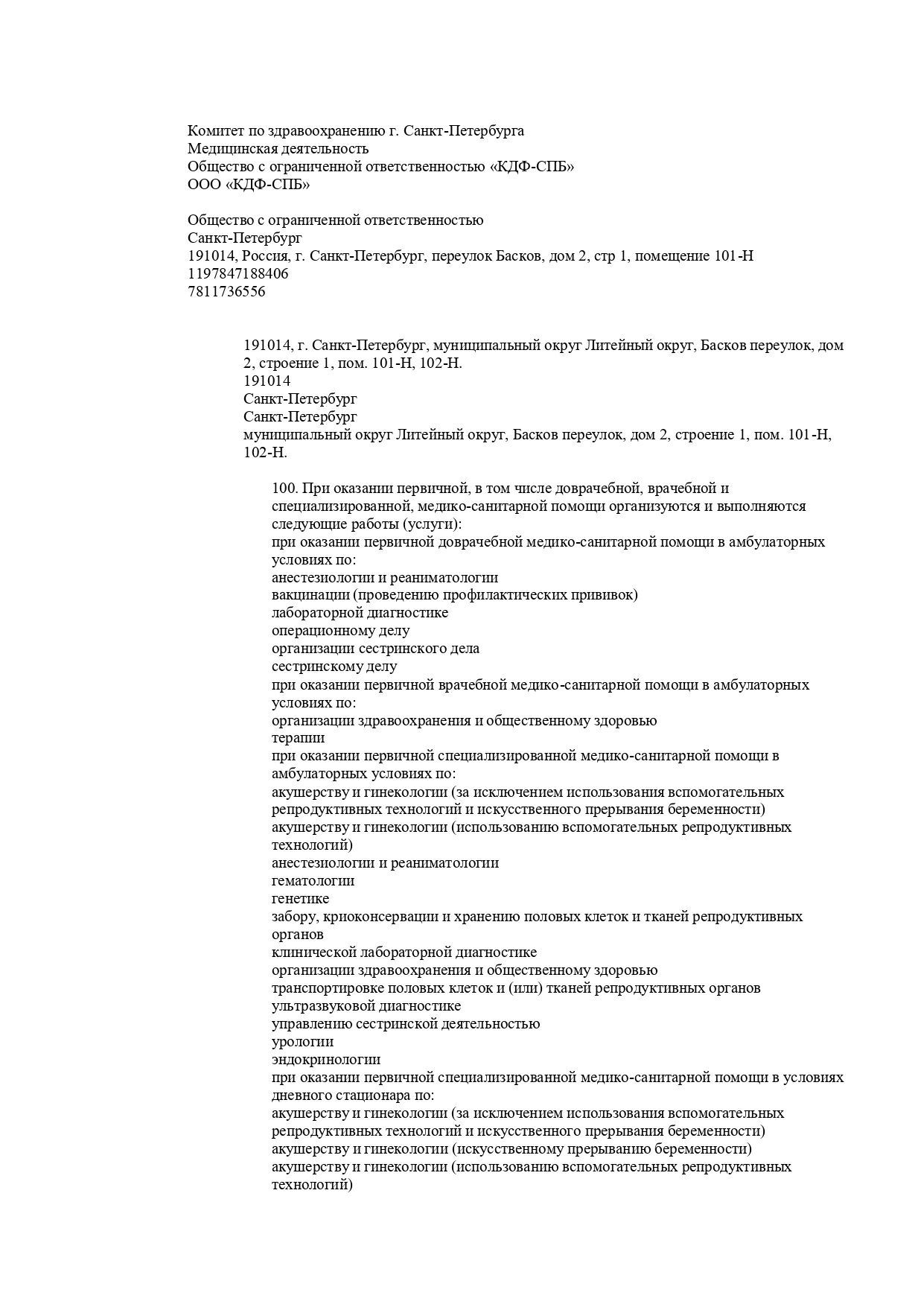 Комитет по здравоохранению г. Санкт-Петербурга
Медицинская деятельность
Общество с ограниченной ответственностью «КДФ-СПБ»
ООО «КДФ-СПБ»

Общество с ограниченной ответственностью
Санкт-Петербург
191014, Россия, г. Санкт-Петербург, переулок Басков, дом 2, стр 1, помещение 101-Н
1197847188406
7811736556

191014, г. Санкт-Петербург, муниципальный округ Литейный округ, Басков переулок, дом 2, строение 1, пом. 101-Н, 102-Н.
191014
Санкт-Петербург
Санкт-Петербург
муниципальный округ Литейный округ, Басков переулок, дом 2, строение 1, пом. 101-Н, 102-Н.

100. При оказании первичной, в том числе доврачебной, врачебной и специализированной, медико-санитарной помощи организуются и выполняются следующие работы (услуги):
при оказании первичной доврачебной медико-санитарной помощи в амбулаторных условиях по:
анестезиологии и реаниматологии
вакцинации (проведению профилактических прививок)
лабораторной диагностике
операционному делу
организации сестринского дела
сестринскому делу
при оказании первичной врачебной медико-санитарной помощи в амбулаторных условиях по:
организации здравоохранения и общественному здоровью
терапии
при оказании первичной специализированной медико-санитарной помощи в амбулаторных условиях по:
акушерству и гинекологии (за исключением использования вспомогательных репродуктивных технологий и искусственного прерывания беременности)
акушерству и гинекологии (использованию вспомогательных репродуктивных технологий)
анестезиологии и реаниматологии
гематологии
генетике
забору, криоконсервации и хранению половых клеток и тканей репродуктивных органов
клинической лабораторной диагностике
организации здравоохранения и общественному здоровью
транспортировке половых клеток и (или) тканей репродуктивных органов
ультразвуковой диагностике
управлению сестринской деятельностью
урологии
эндокринологии
при оказании первичной специализированной медико-санитарной помощи в условиях дневного стационара по:
акушерству и гинекологии (за исключением использования вспомогательных репродуктивных технологий и искусственного прерывания беременности)
акушерству и гинекологии (искусственному прерыванию беременности)
акушерству и гинекологии (использованию вспомогательных репродуктивных технологий)